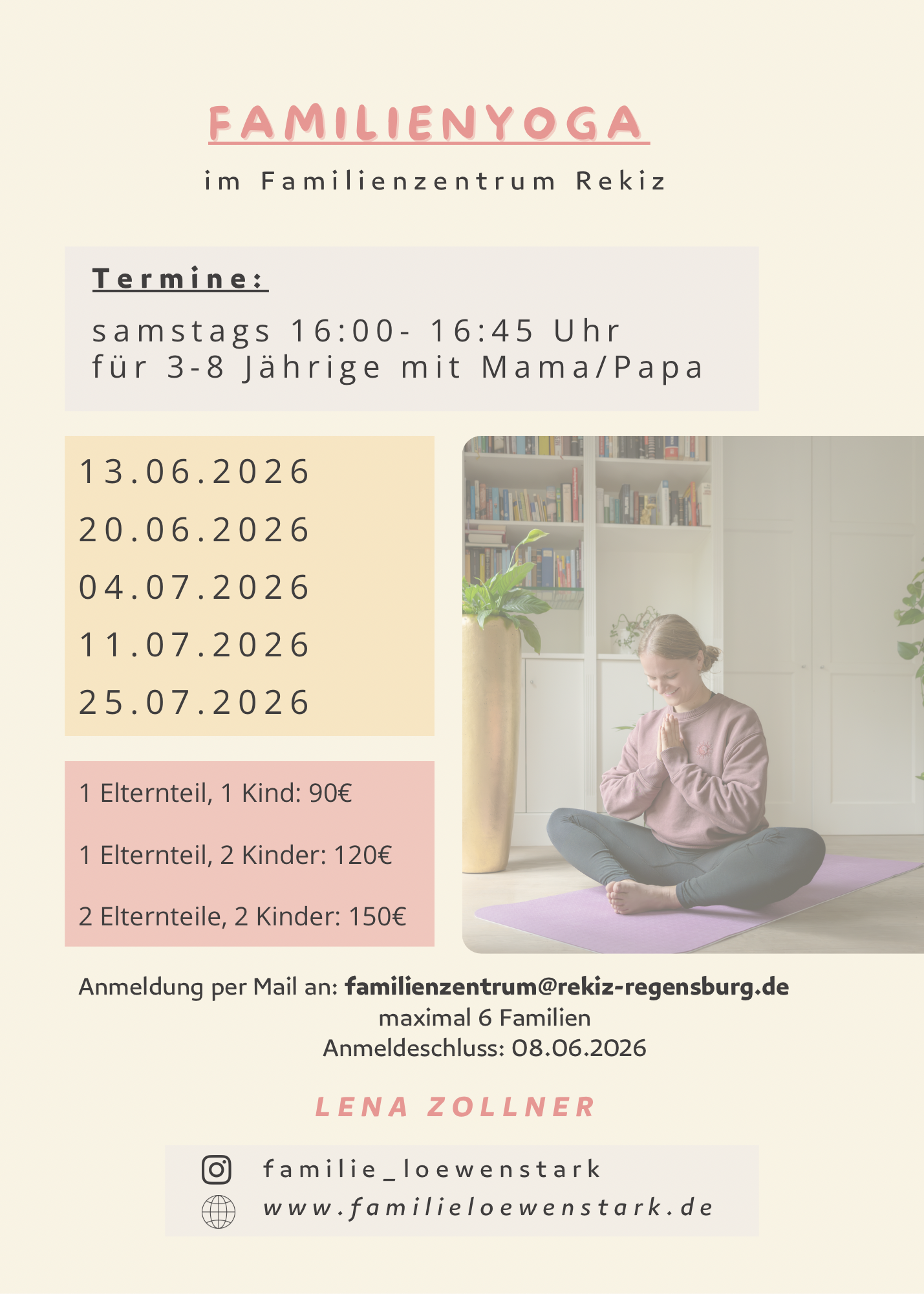 FAMILIENYOGA

im Familienzentrum Rekiz

Termine:

samstags 16:00- 16:45 Uhr
für 3-8 Jährige mit Mama/Papa

13.06.2026
20.06.2026
04.07.2026
11.07.2026
25.07.2026

1 Elternteil, 1 Kind: 90€

1 Elternteil, 2 Kinder: 120€

2 Elternteile, 2 Kinder: 150€

Anmeldung per Mail an: familienzentrum@rekiz-regensburg.de
maximal 6 Familien
Anmeldeschluss: 08.06.2026

LENA ZOLLNER

familie_loewenstark
www.familieloewenstark.de